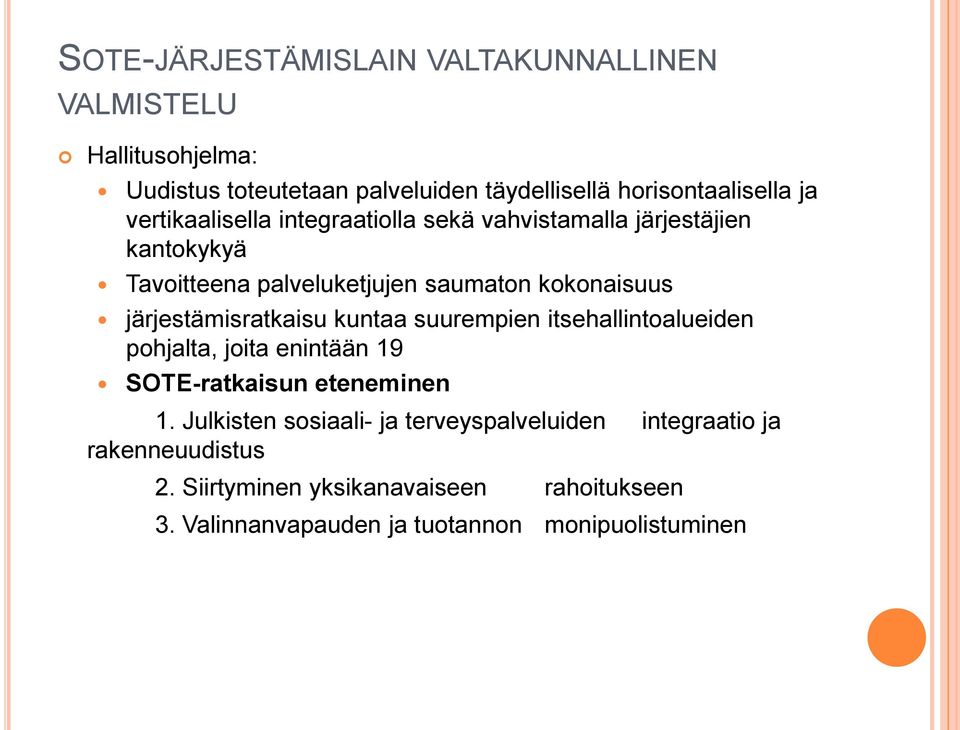 SOTE-JÄRJESTÄMISLAIN VALTAKUNNALLINEN VALMISTELU

Hallitusohjelma:

Uudistus toteutetaan palveluiden täydellisellä horisontaalisella ja vertikaalisella integraatiolla sekä vahvistamalla järjestäjien kantokykyä

Tavoitteena palveluketjujen saumaton kokonaisuus

järjestämisratkaisu kuntaa suurempien itsehallintoalueiden pohjalta, joita enintään 19

SOTE-ratkaisun eteneminen

1. Julkisten sosiaali- ja terveyspalveluiden integraatio ja rakenneuudistus

2. Siirtyminen yksikanavaiseen rahoitukseen

3. Valinnanvapauden ja tuotannon monipuolistuminen